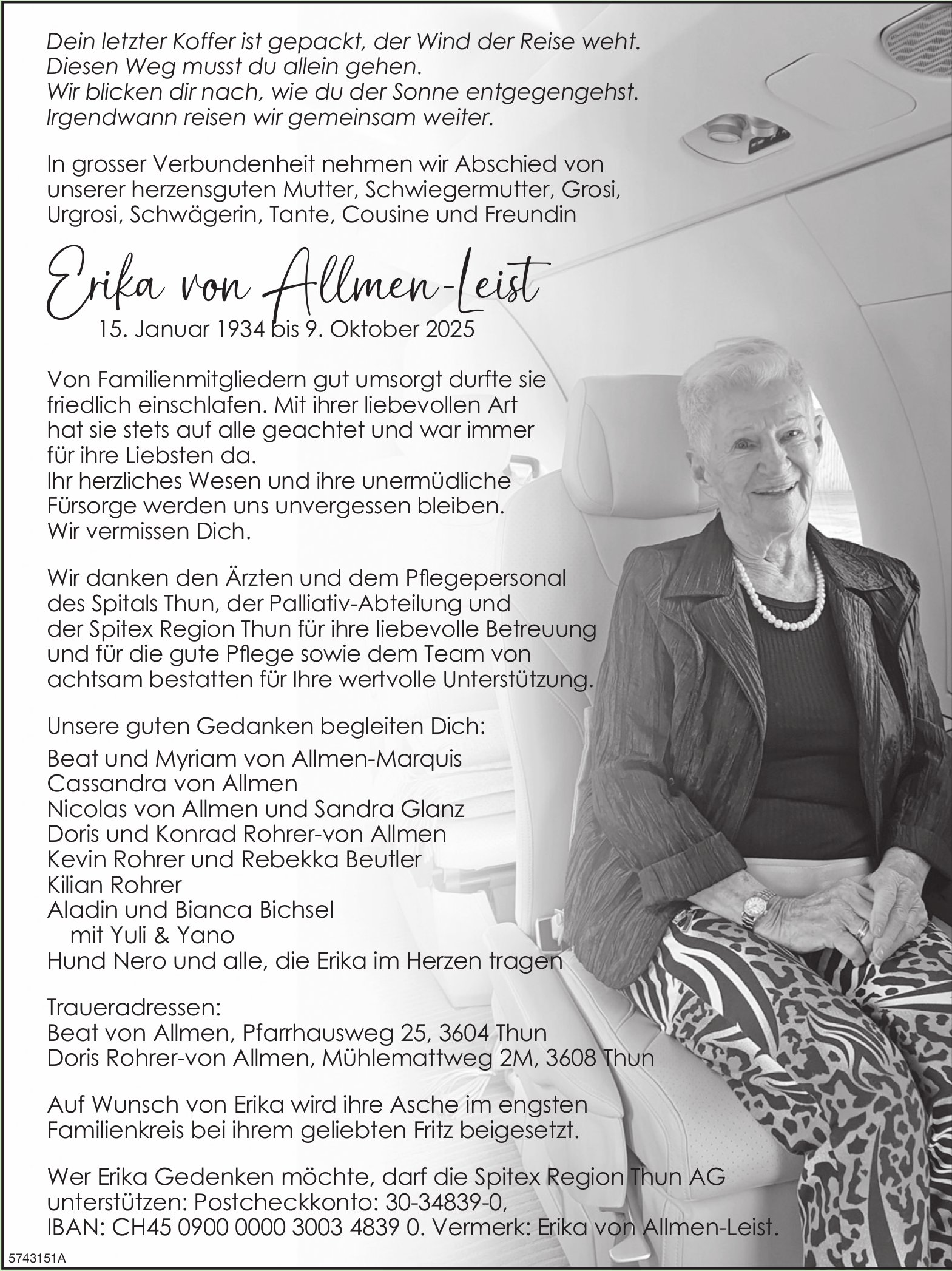 Dein letzter Koffer ist gepackt, der Wind der Reise weht.
Diesen Weg musst du allein gehen.
Wir blicken dir nach, wie du der Sonne entgegengehst.
Irgendwann reisen wir gemeinsam weiter.

In grosser Verbundenheit nehmen wir Abschied von unserer herzensguten Mutter, Schwiegermutter, Grosi, Urgrosi, Schwägerin, Tante, Cousine und Freundin

Erika von Allmen-Leist
15. Januar 1934 bis 9. Oktober 2025

Von Familienmitgliedern gut umsorgt durfte sie friedlich einschlafen. Mit ihrer liebevollen Art hat sie stets auf alle geachtet und war immer für ihre Liebsten da.
Ihr herzliches Wesen und ihre unermüdliche Fürsorge werden uns unvergessen bleiben.
Wir vermissen Dich.

Wir danken den Ärzten und dem Pflegepersonal des Spitals Thun, der Palliativ-Abteilung und der Spitex Region Thun für ihre liebevolle Betreuung und für die gute Pflege sowie dem Team von achtsam bestatten für Ihre wertvolle Unterstützung.

Unsere guten Gedanken begleiten Dich:
Beat und Myriam von Allmen-Marquis
Cassandra von Allmen
Nicolas von Allmen und Sandra Glanz
Doris und Konrad Rohrer-von Allmen
Kevin Rohrer und Rebekka Beutler
Kilian Rohrer
Aladin und Bianca Bichsel
mit Yuli & Yano
Hund Nero und alle, die Erika im Herzen tragen

Traueradressen:
Beat von Allmen, Pfarrhausweg 25, 3604 Thun
Doris Rohrer-von Allmen, Mühlemattweg 2M, 3608 Thun

Auf Wunsch von Erika wird ihre Asche im engsten Familienkreis bei ihrem geliebten Fritz beigesetzt.

Wer Erika Gedenken möchte, darf die Spitex Region Thun AG unterstützen: Postcheckkonto: 30-34839-0,
IBAN: CH45 0900 0000 3003 4839 0. Vermerk: Erika von Allmen-Leist.

5743151A